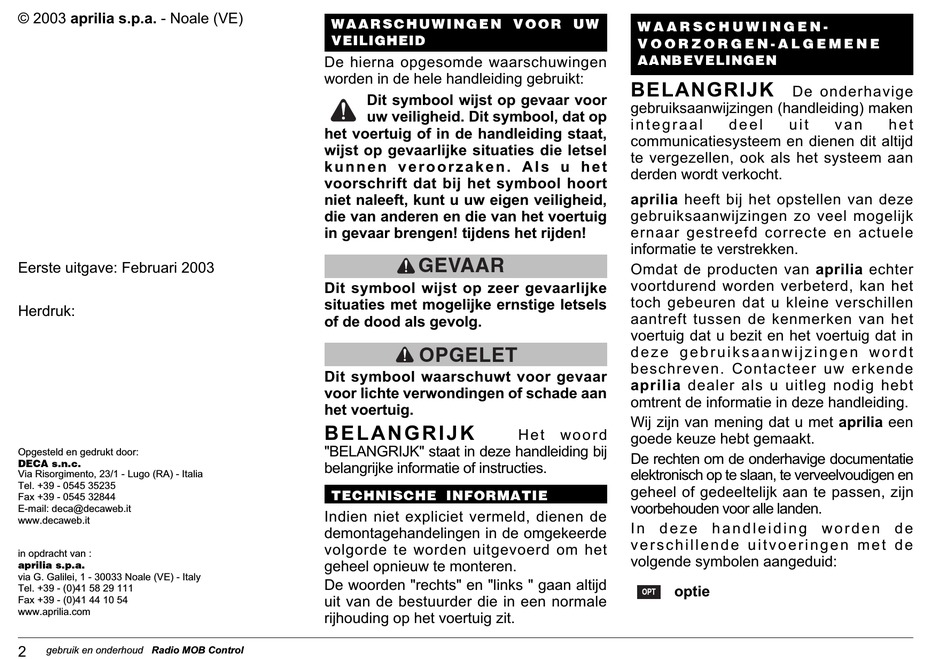 © 2003 aprilia s.p.a. - Noale (VE)

Eerste uitgave: Februari 2003

Herdruk:

Opgesteld en gedrukt door:
DECA s.n.c.
Via Risorgimento, 23/1 - Lugo (RA) - Italia
Tel. +39 - 0545 35235
Fax +39 - 0545 32844
E-mail: deca@decaweb.it
www.decaweb.it

in opdracht van :
aprilia s.p.a.
via G. Galilei, 1 - 30033 Noale (VE) - Italy
Tel. +39 - (0)41 58 29 111
Fax +39 - (0)41 44 10 54
www.aprilia.com

WAARSCHUWINGEN VOOR UW VEILIGHEID

De hierna opgesomde waarschuwingen worden in de hele handleiding gebruikt:

Dit symbool wijst op gevaar voor uw veiligheid. Dit symbool, dat op het voertuig of in de handleiding staat, wijst op gevaarlijke situaties die letsel kunnen veroorzaken. Als u het voorschrift dat bij het symbool hoort niet naleeft, kunt u uw eigen veiligheid, die van anderen en die van het voertuig in gevaar brengen! tijdens het rijden!

GEVAAR

Dit symbool wijst op zeer gevaarlijke situaties met mogelijke ernstige letsels of de dood als gevolg.

OPGELET

Dit symbool waarschuwt voor gevaar voor lichte verwondingen of schade aan het voertuig.

BELANGRIJK Het woord "BELANGRIJK" staat in deze handleiding bij belangrijke informatie of instructies.

TECHNISCHE INFORMATIE

Indien niet expliciet vermeld, dienen de demontagehandelingen in de omgekeerde volgorde te worden uitgevoerd om het geheel opnieuw te monteren.
De woorden "rechts" en "links " gaan altijd uit van de bestuurder die in een normale rijhouding op het voertuig zit.

WAARSCHUWINGEN-VOORZORGEN-ALGEMENE AANBEVELINGEN

BELANGRIJK De onderhavige gebruiksaanwijzingen (handleiding) maken integraal deel uit van het communicatiesysteem en dienen dit altijd te vergezellen, ook als het systeem aan derden wordt verkocht.

aprilia heeft bij het opstellen van deze gebruiksaanwijzingen zo veel mogelijk ernaar gestreefd correcte en actuele informatie te verstrekken.
Omdat de producten van aprilia echter voortdurend worden verbeterd, kan het toch gebeuren dat u kleine verschillen aantreft tussen de kenmerken van het voertuig dat u bezit en het voertuig dat in deze gebruiksaanwijzingen wordt beschreven. Contacteer uw erkende aprilia dealer als u uitleg nodig hebt omtrent de informatie in deze handleiding.
Wij zijn van mening dat u met aprilia een goede keuze hebt gemaakt.
De rechten om de onderhavige documentatie elektronisch op te slaan, te verveelvoudigen en geheel of gedeeltelijk aan te passen, zijn voorbehouden voor alle landen.
In deze handleiding worden de verschillende uitvoeringen met de volgende symbolen aangeduid:

OPT optie

2 gebruik en onderhoud Radio MOB Control